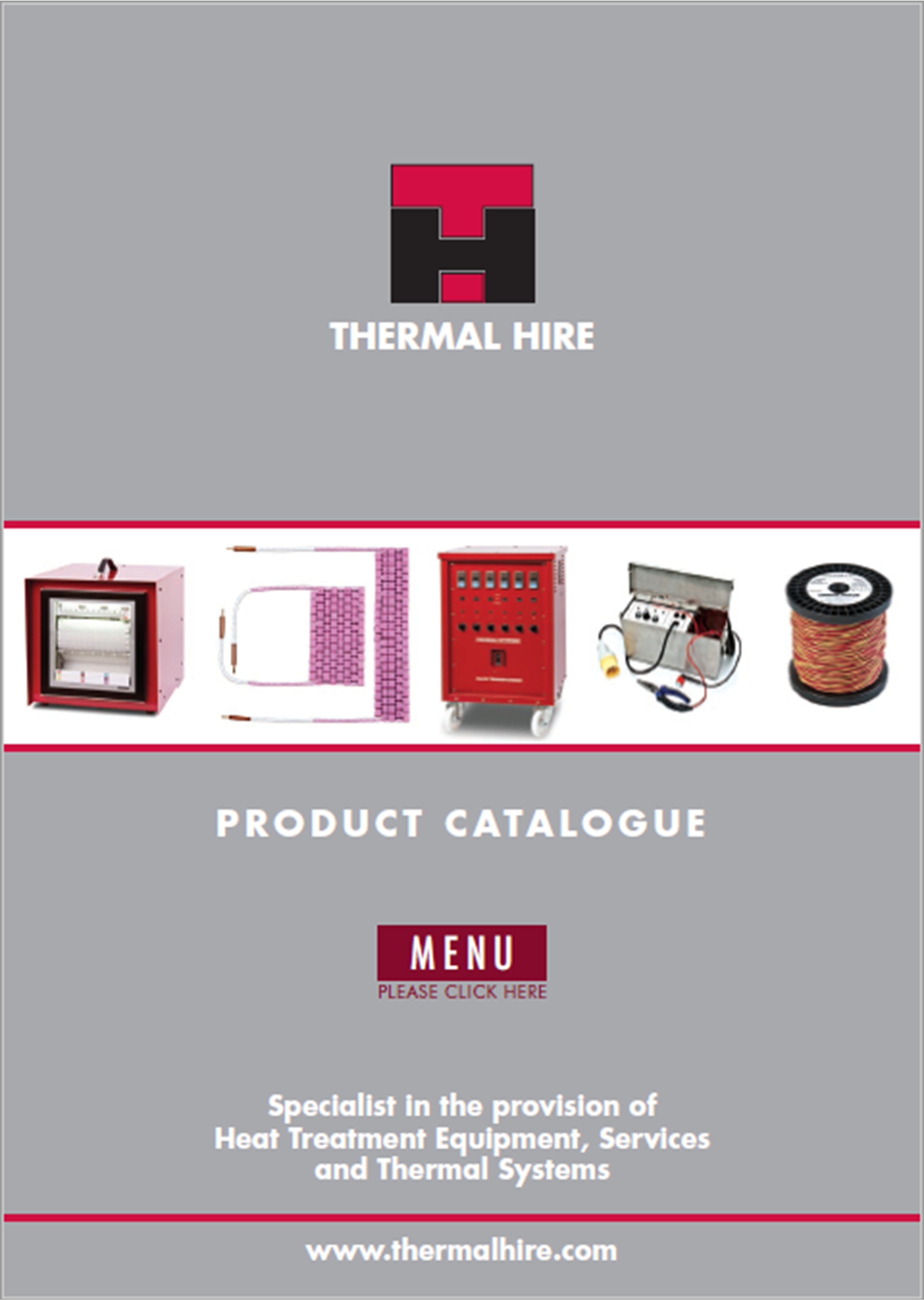 THERMAL HIRE

PRODUCT CATALOGUE

MENU
PLEASE CLICK HERE

Specialist in the provision of Heat Treatment Equipment, Services and Thermal Systems

www.thermalhire.com